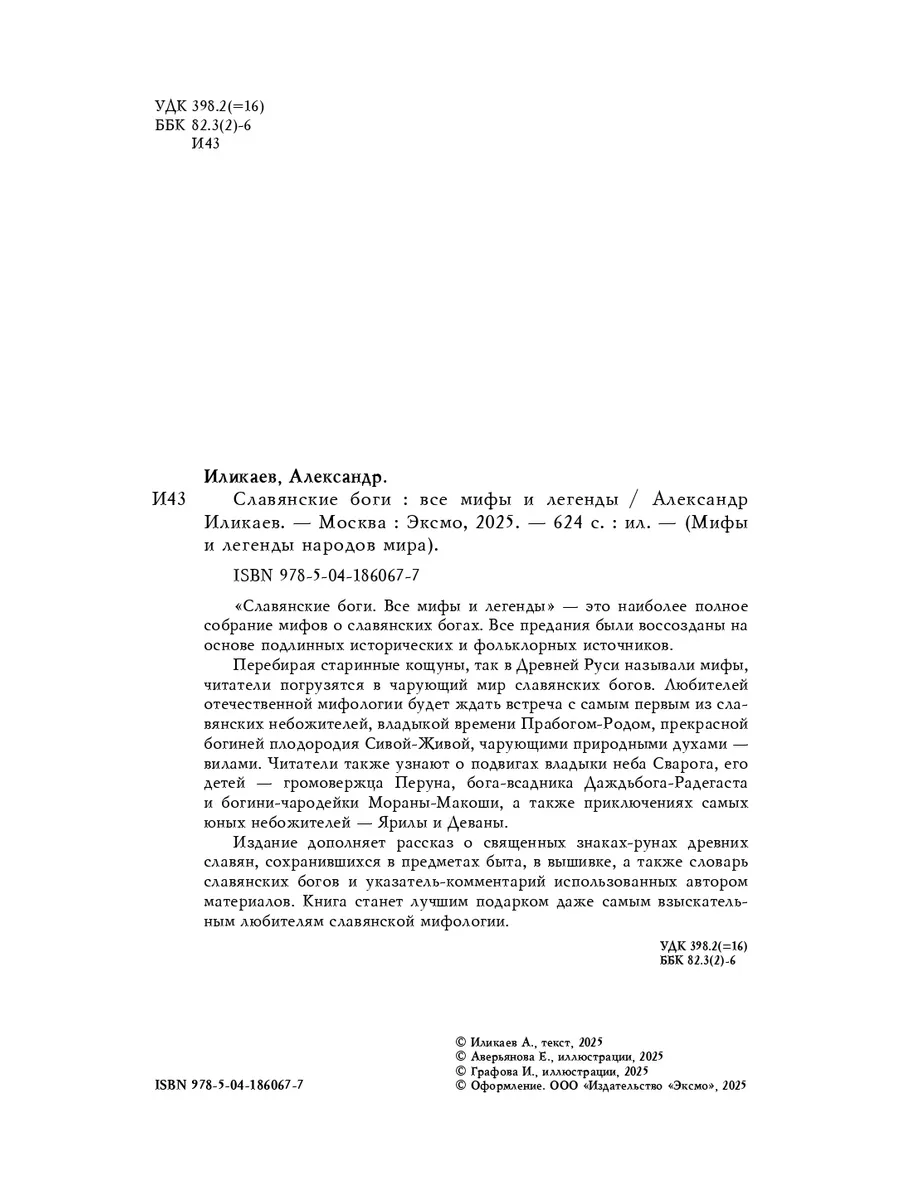 УДК 398.2(=16)
ББК 82.3(2)-6
И43

Иликаев, Александр.

И43 Славянские боги : все мифы и легенды / Александр Иликаев. — Москва : Эксмо, 2025. — 624 с. : ил. — (Мифы и легенды народов мира).

ISBN 978-5-04-186067-7

«Славянские боги. Все мифы и легенды» — это наиболее полное собрание мифов о славянских богах. Все предания были воссозданы на основе подлинных исторических и фольклорных источников.

Перебирая старинные кощуны, так в Древней Руси называли мифы, читатели погрузятся в чарующий мир славянских богов. Любителей отечественной мифологии будет ждать встреча с самым первым из славянских небожителей, владыкой времени Прабогом-Родом, прекрасной богиней плодородия Сивой-Живой, чарующими природными духами — вилами. Читатели также узнают о подвигах владыки неба Сварога, его детей — громовержца Перуна, бога-всадника Даждьбога-Радегаста и богини-чародейки Мораны-Макоши, а также приключениях самых юных небожителей — Ярилы и Деваны.

Издание дополняет рассказ о священных знаках-рунах древних славян, сохранившихся в предметах быта, в вышивке, а также словарь славянских богов и указатель-комментарий использованных автором материалов. Книга станет лучшим подарком даже самым взыскательным любителям славянской мифологии.

УДК 398.2(=16)
ББК 82.3(2)-6

ISBN 978-5-04-186067-7

© Иликаев А., текст, 2025
© Аверьянова Е., иллюстрации, 2025
© Графова И., иллюстрации, 2025
© Оформление. ООО «Издательство «Эксмо», 2025